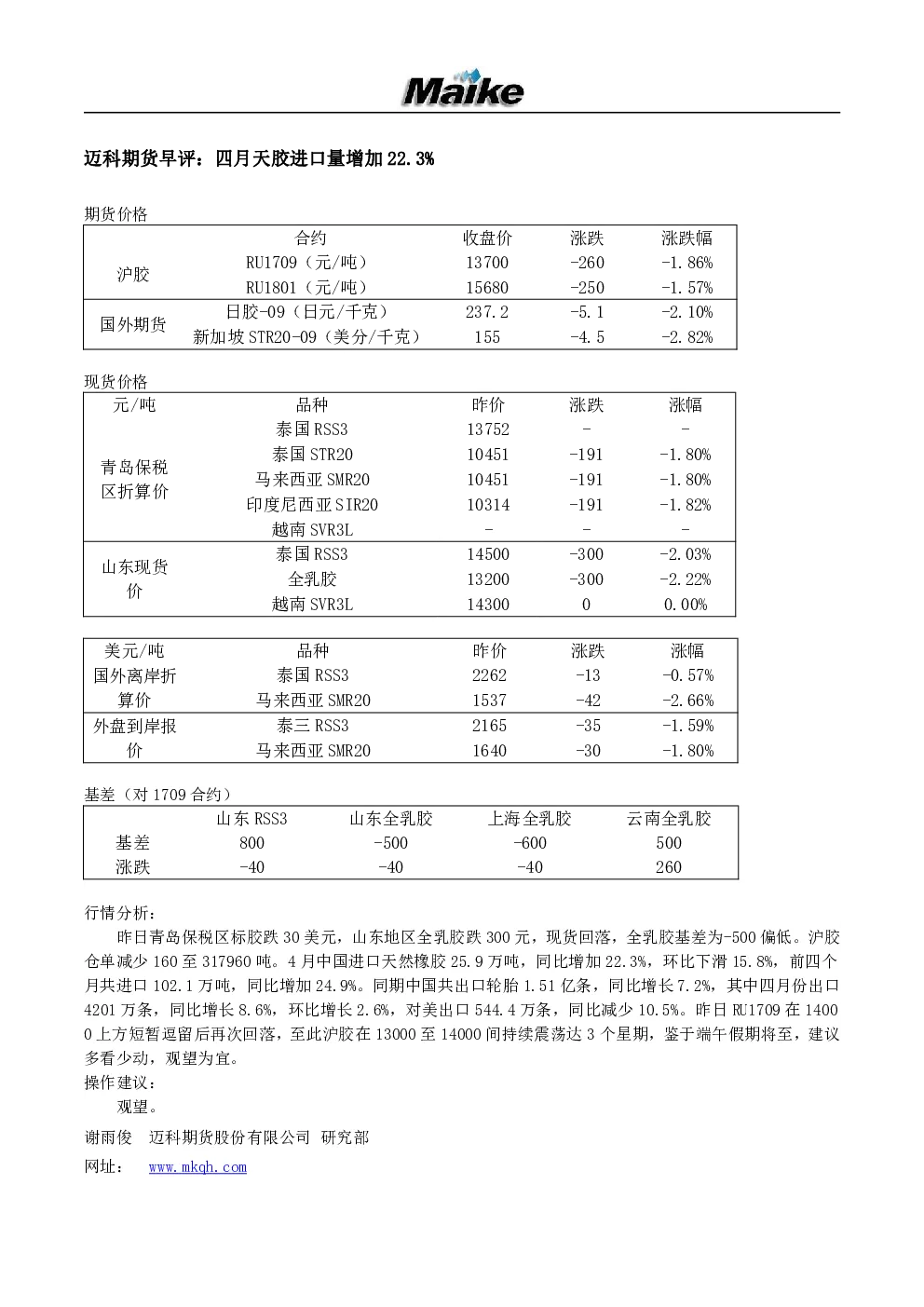 Maike

迈科期货早评：四月天胶进口量增加 22.3%

期货价格

|  | 合约 | 收盘价 | 涨跌 | 涨跌幅 |
|---|---|---|---|---|
| 沪胶 | RU1709（元/吨） | 13700 | -260 | -1.86% |
|  | RU1801（元/吨） | 15680 | -250 | -1.57% |
| 国外期货 | 日胶-09（日元/千克） | 237.2 | -5.1 | -2.10% |
|  | 新加坡 STR20-09（美分/千克） | 155 | -4.5 | -2.82% |

现货价格

| 元/吨 | 品种 | 昨价 | 涨跌 | 涨幅 |
|---|---|---|---|---|
| 青岛保税区折算价 | 泰国 RSS3 | 13752 | - | - |
|  | 泰国 STR20 | 10451 | -191 | -1.80% |
|  | 马来西亚 SMR20 | 10451 | -191 | -1.80% |
|  | 印度尼西亚 SIR20 | 10314 | -191 | -1.82% |
|  | 越南 SVR3L | - | - | - |
| 山东现货价 | 泰国 RSS3 | 14500 | -300 | -2.03% |
|  | 全乳胶 | 13200 | -300 | -2.22% |
|  | 越南 SVR3L | 14300 | 0 | 0.00% |

| 美元/吨 | 品种 | 昨价 | 涨跌 | 涨幅 |
|---|---|---|---|---|
| 国外离岸折算价 | 泰国 RSS3 | 2262 | -13 | -0.57% |
|  | 马来西亚 SMR20 | 1537 | -42 | -2.66% |
| 外盘到岸报价 | 泰三 RSS3 | 2165 | -35 | -1.59% |
|  | 马来西亚 SMR20 | 1640 | -30 | -1.80% |

基差（对 1709 合约）

|  | 山东 RSS3 | 山东全乳胶 | 上海全乳胶 | 云南全乳胶 |
|---|---|---|---|---|
| 基差 | 800 | -500 | -600 | 500 |
| 涨跌 | -40 | -40 | -40 | 260 |

行情分析：

昨日青岛保税区标胶跌 30 美元，山东地区全乳胶跌 300 元，现货回落，全乳胶基差为-500 偏低。沪胶仓单减少 160 至 317960 吨。4 月中国进口天然橡胶 25.9 万吨，同比增加 22.3%，环比下滑 15.8%，前四个月共进口 102.1 万吨，同比增加 24.9%。同期中国共出口轮胎 1.51 亿条，同比增长 7.2%，其中四月份出口 4201 万条，同比增长 8.6%，环比增长 2.6%，对美出口 544.4 万条，同比减少 10.5%。昨日 RU1709 在 14000 上方短暂逗留后再次回落，至此沪胶在 13000 至 14000 间持续震荡达 3 个星期，鉴于端午假期将至，建议多看少动，观望为宜。

操作建议：

观望。

谢雨俊 迈科期货股份有限公司 研究部

网址： www.mkqh.com